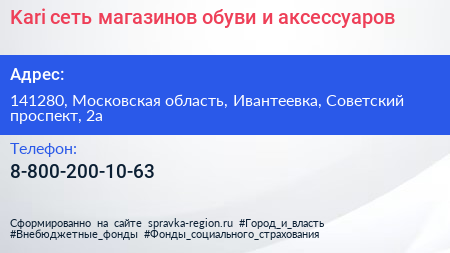 Kari сеть магазинов обуви и аксессуаров

Адрес:

141280, Московская область, Ивантеевка, Советский проспект, 2а

Телефон:

8-800-200-10-63

Сформированно на сайте spravka-region.ru #Город_и_власть #Внебюджетные_фонды #Фонды_социального_страхования